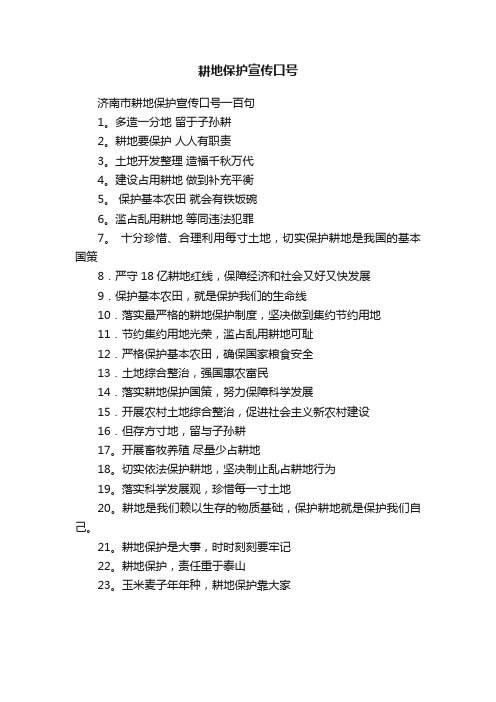 耕地保护宣传口号

济南市耕地保护宣传口号一百句

1。多造一分地 留于子孙耕

2。耕地要保护 人人有职责

3。土地开发整理 造福千秋万代

4。建设占用耕地 做到补充平衡

5。 保护基本农田 就会有铁饭碗

6。滥占乱用耕地 等同违法犯罪

7。 十分珍惜、合理利用每寸土地，切实保护耕地是我国的基本国策

8．严守 18 亿耕地红线，保障经济和社会又好又快发展

9．保护基本农田，就是保护我们的生命线

10．落实最严格的耕地保护制度，坚决做到集约节约用地

11．节约集约用地光荣，滥占乱用耕地可耻

12．严格保护基本农田，确保国家粮食安全

13．土地综合整治，强国惠农富民

14．落实耕地保护国策，努力保障科学发展

15．开展农村土地综合整治，促进社会主义新农村建设

16．但存方寸地，留与子孙耕

17。开展畜牧养殖 尽量少占耕地

18。切实依法保护耕地，坚决制止乱占耕地行为

19。落实科学发展观，珍惜每一寸土地

20。耕地是我们赖以生存的物质基础，保护耕地就是保护我们自己。

21。耕地保护是大事，时时刻刻要牢记

22。耕地保护，责任重于泰山

23。玉米麦子年年种，耕地保护靠大家